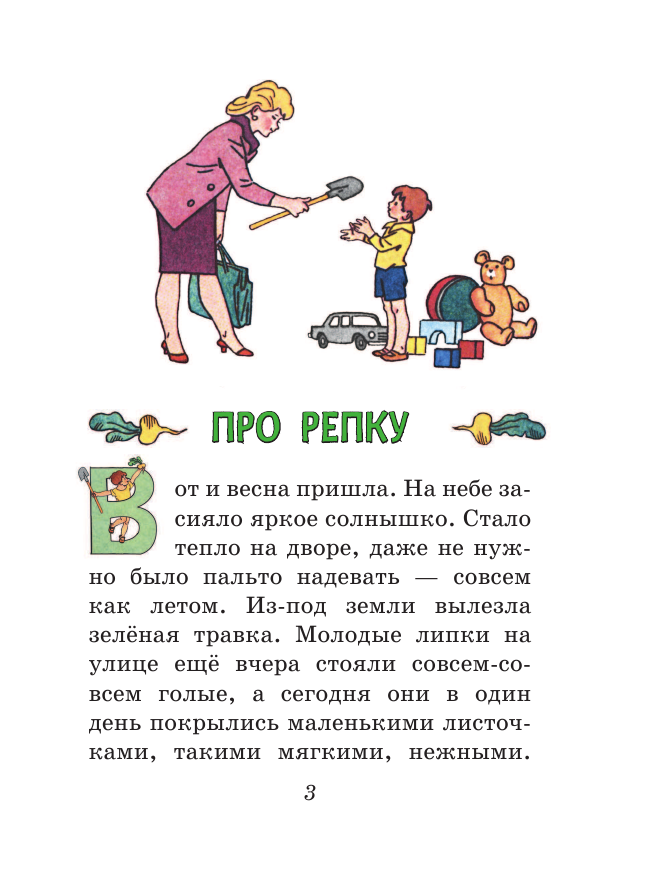 ПРО РЕПКУ

Вот и весна пришла. На небе засияло яркое солнышко. Стало тепло на дворе, даже не нужно было пальто надевать — совсем как летом. Из-под земли вылезла зелёная травка. Молодые липки на улице ещё вчера стояли совсем-совсем голые, а сегодня они в один день покрылись маленькими листочками, такими мягкими, нежными.

3